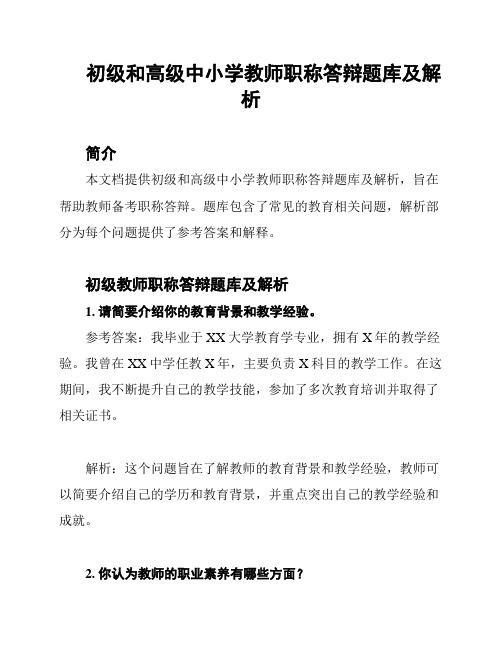 初级和高级中小学教师职称答辩题库及解析

简介

本文档提供初级和高级中小学教师职称答辩题库及解析，旨在帮助教师备考职称答辩。题库包含了常见的教育相关问题，解析部分为每个问题提供了参考答案和解释。

初级教师职称答辩题库及解析

1. 请简要介绍你的教育背景和教学经验。

参考答案：我毕业于 XX 大学教育学专业，拥有 X 年的教学经验。我曾在 XX 中学任教 X 年，主要负责 X 科目的教学工作。在这期间，我不断提升自己的教学技能，参加了多次教育培训并取得了相关证书。

解析：这个问题旨在了解教师的教育背景和教学经验，教师可以简要介绍自己的学历和教育背景，并重点突出自己的教学经验和成就。

2. 你认为教师的职业素养有哪些方面？